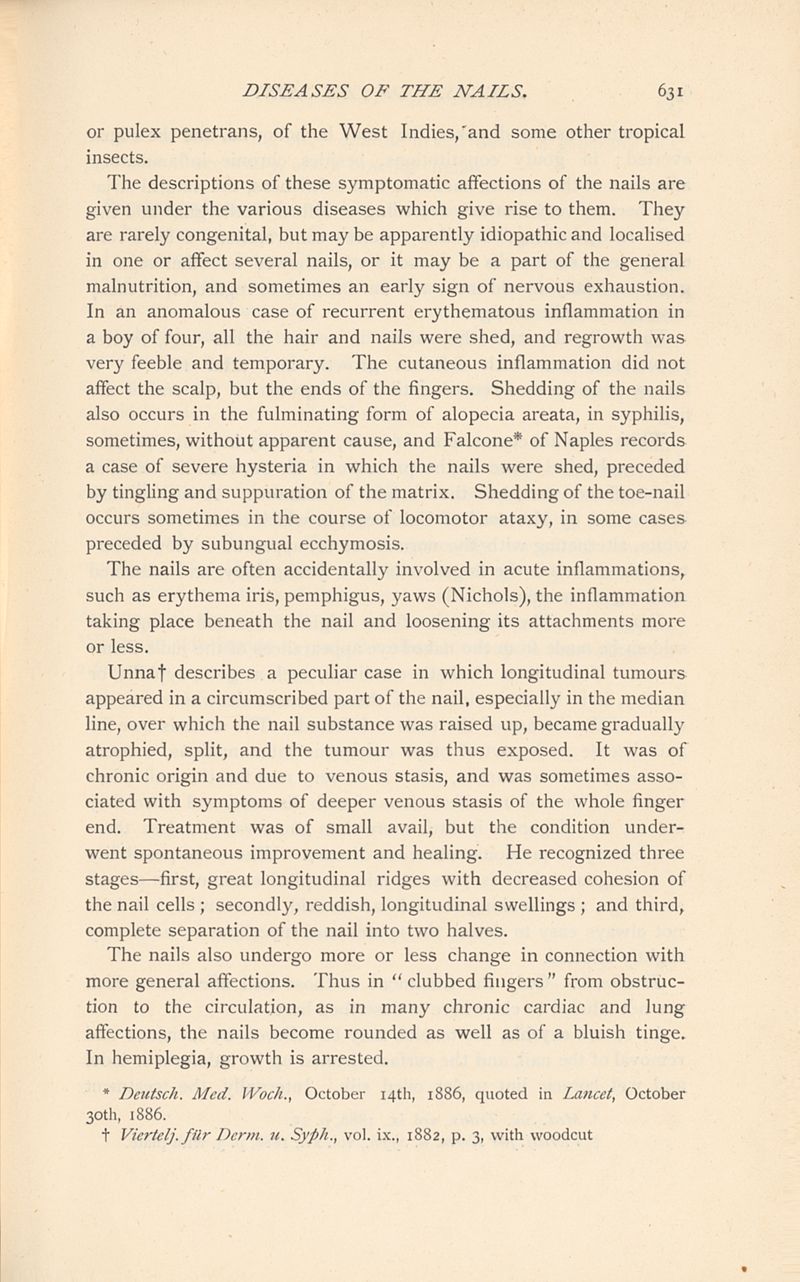 DISEASES OF THE NAILS. 631

or pulex penetrans, of the West Indies, and some other tropical insects.

The descriptions of these symptomatic affections of the nails are given under the various diseases which give rise to them. They are rarely congenital, but may be apparently idiopathic and localised in one or affect several nails, or it may be a part of the general malnutrition, and sometimes an early sign of nervous exhaustion. In an anomalous case of recurrent erythematous inflammation in a boy of four, all the hair and nails were shed, and regrowth was very feeble and temporary. The cutaneous inflammation did not affect the scalp, but the ends of the fingers. Shedding of the nails also occurs in the fulminating form of alopecia areata, in syphilis, sometimes, without apparent cause, and Falcone* of Naples records a case of severe hysteria in which the nails were shed, preceded by tingling and suppuration of the matrix. Shedding of the toe-nail occurs sometimes in the course of locomotor ataxy, in some cases preceded by subungual ecchymosis.

The nails are often accidentally involved in acute inflammations, such as erythema iris, pemphigus, yaws (Nichols), the inflammation taking place beneath the nail and loosening its attachments more or less.

Unna† describes a peculiar case in which longitudinal tumours appeared in a circumscribed part of the nail, especially in the median line, over which the nail substance was raised up, became gradually atrophied, split, and the tumour was thus exposed. It was of chronic origin and due to venous stasis, and was sometimes associated with symptoms of deeper venous stasis of the whole finger end. Treatment was of small avail, but the condition underwent spontaneous improvement and healing. He recognized three stages—first, great longitudinal ridges with decreased cohesion of the nail cells; secondly, reddish, longitudinal swellings; and third, complete separation of the nail into two halves.

The nails also undergo more or less change in connection with more general affections. Thus in "clubbed fingers" from obstruction to the circulation, as in many chronic cardiac and lung affections, the nails become rounded as well as of a bluish tinge. In hemiplegia, growth is arrested.

* Deutsch. Med. Woch., October 14th, 1886, quoted in Lancet, October 30th, 1886.
† Viertelj. für Derm. u. Syph., vol. ix., 1882, p. 3, with woodcut